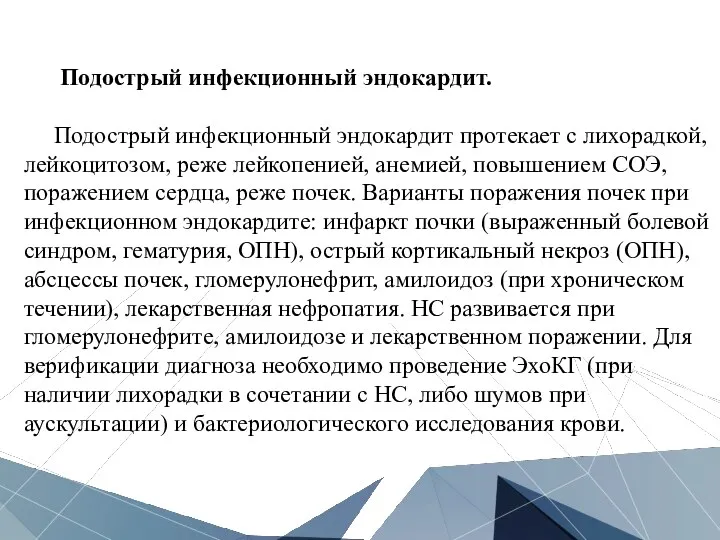 Подострый инфекционный эндокардит.

Подострый инфекционный эндокардит протекает с лихорадкой, лейкоцитозом, реже лейкопенией, анемией, повышением СОЭ, поражением сердца, реже почек. Варианты поражения почек при инфекционном эндокардите: инфаркт почки (выраженный болевой синдром, гематурия, ОПН), острый кортикальный некроз (ОПН), абсцессы почек, гломерулонефрит, амилоидоз (при хроническом течении), лекарственная нефропатия. НС развивается при гломерулонефрите, амилоидозе и лекарственном поражении. Для верификации диагноза необходимо проведение ЭхоКГ (при наличии лихорадки в сочетании с НС, либо шумов при аускультации) и бактериологического исследования крови.